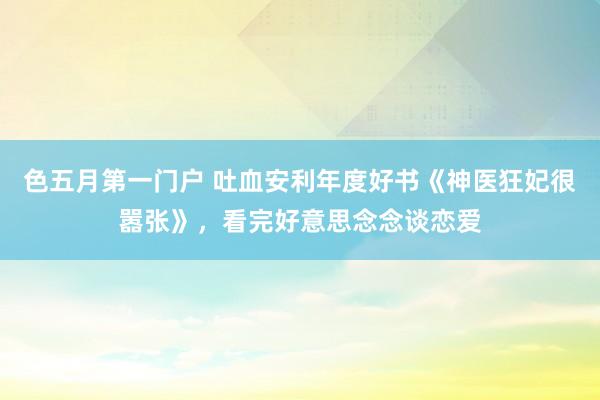 色五月第一门户 吐血安利年度好书《神医狂妃很嚣张》，看完好意思念念谈恋爱